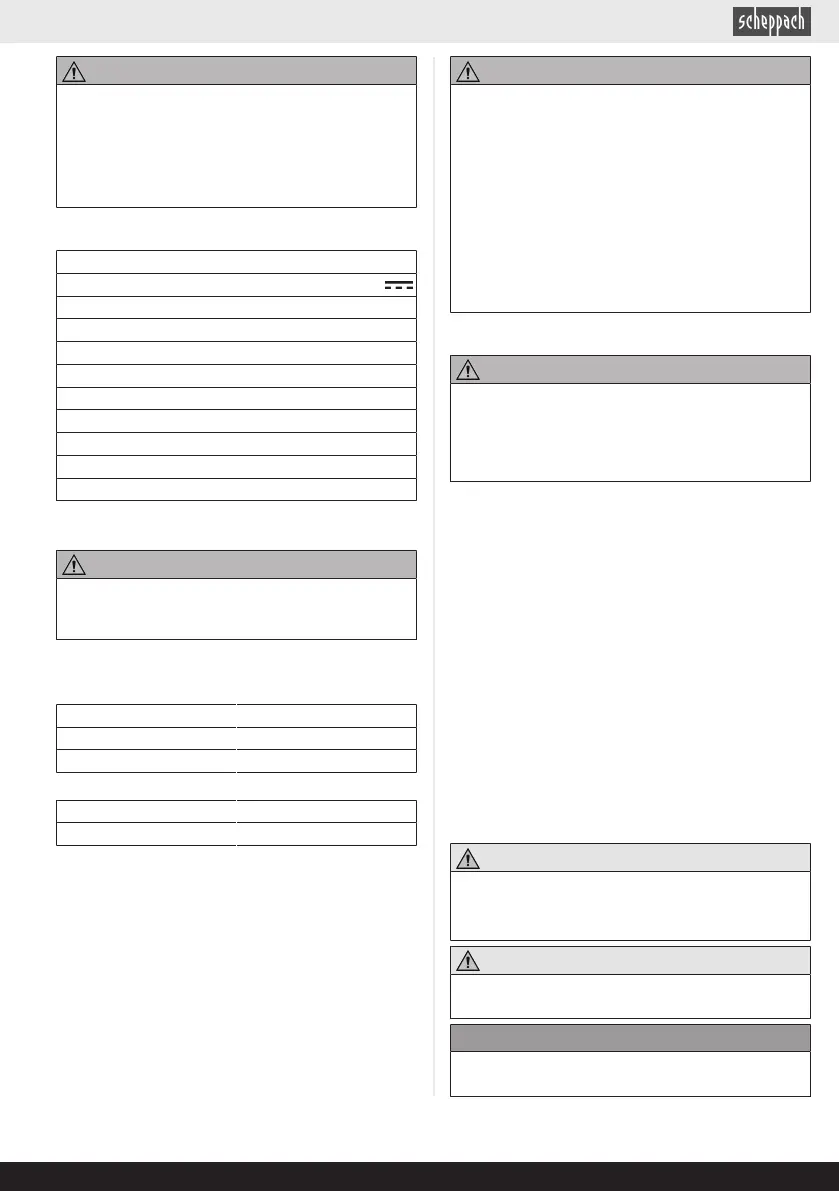 scheppach